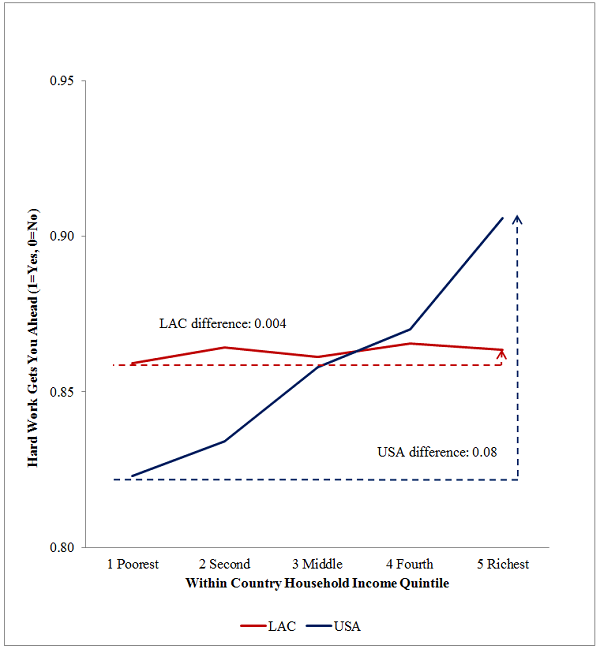 Hard Work Gets You Ahead (1=Yes, 0=No)

0.95
0.90
0.85
0.80

LAC difference: 0.004

USA difference: 0.08

1 Poorest
2 Second
3 Middle
4 Fourth
5 Richest

Within Country Household Income Quintile

LAC
USA